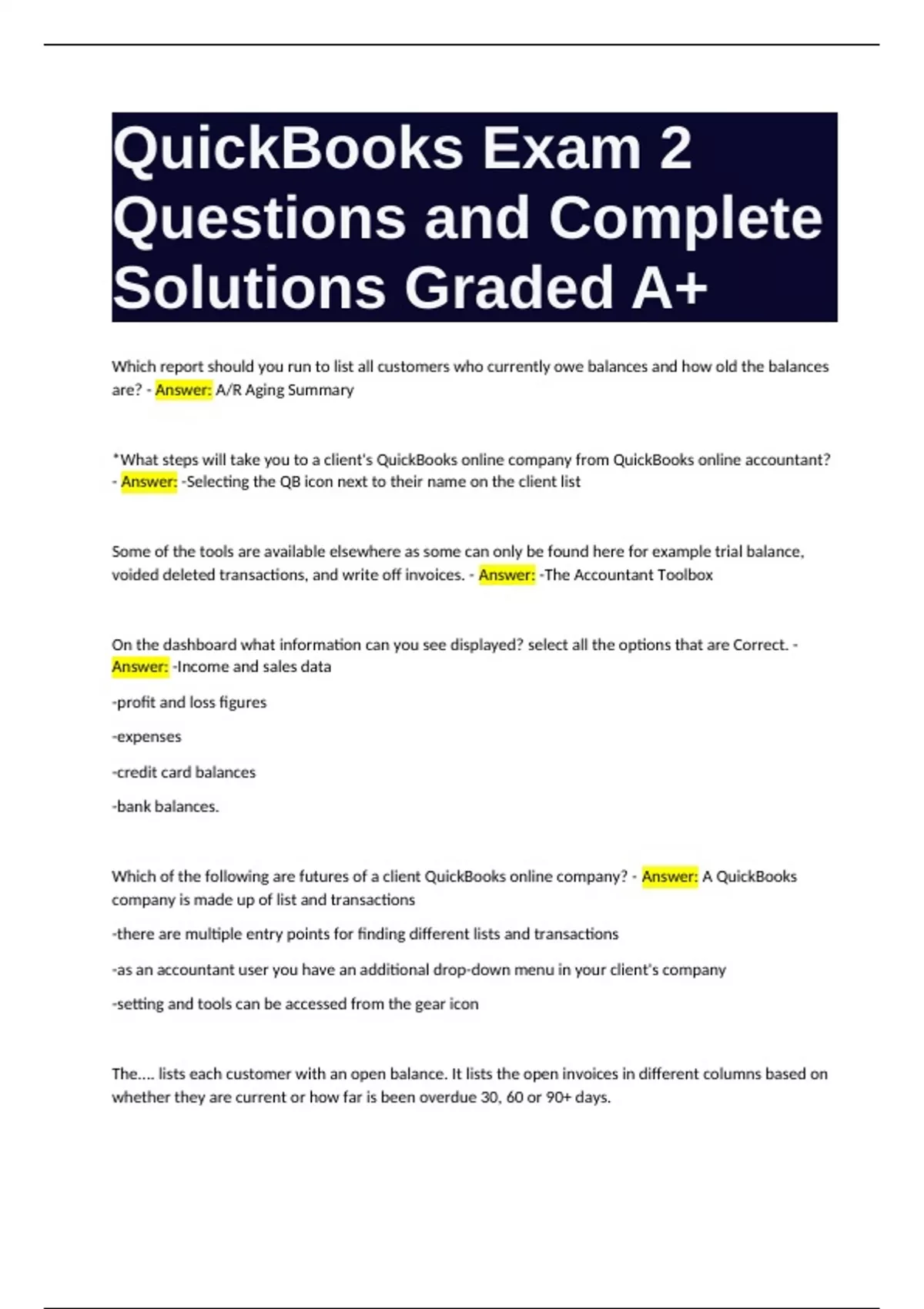 QuickBooks Exam 2 Questions and Complete Solutions Graded A+

Which report should you run to list all customers who currently owe balances and how old the balances are? - Answer: A/R Aging Summary

*What steps will take you to a client's QuickBooks online company from QuickBooks online accountant? - Answer: -Selecting the QB icon next to their name on the client list

Some of the tools are available elsewhere as some can only be found here for example trial balance, voided deleted transactions, and write off invoices. - Answer: -The Accountant Toolbox

On the dashboard what information can you see displayed? select all the options that are Correct. - Answer: -Income and sales data

-profit and loss figures

-expenses

-credit card balances

-bank balances.

Which of the following are futures of a client QuickBooks online company? - Answer: A QuickBooks company is made up of list and transactions

-there are multiple entry points for finding different lists and transactions

-as an accountant user you have an additional drop-down menu in your client's company

-setting and tools can be accessed from the gear icon

The.... lists each customer with an open balance. It lists the open invoices in different columns based on whether they are current or how far is been overdue 30, 60 or 90+ days.